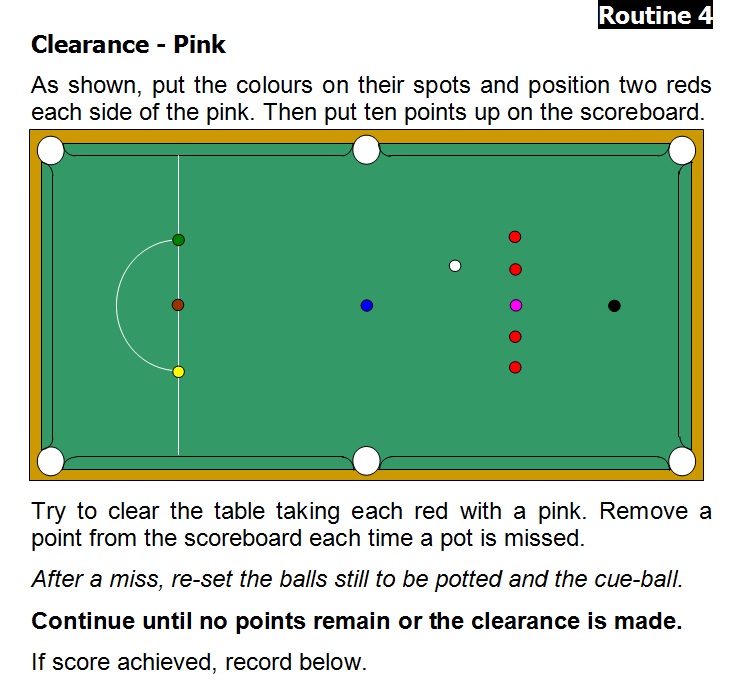 Routine 4

Clearance - Pink

As shown, put the colours on their spots and position two reds each side of the pink. Then put ten points up on the scoreboard.

Try to clear the table taking each red with a pink. Remove a point from the scoreboard each time a pot is missed.

After a miss, re-set the balls still to be potted and the cue-ball.

Continue until no points remain or the clearance is made.

If score achieved, record below.